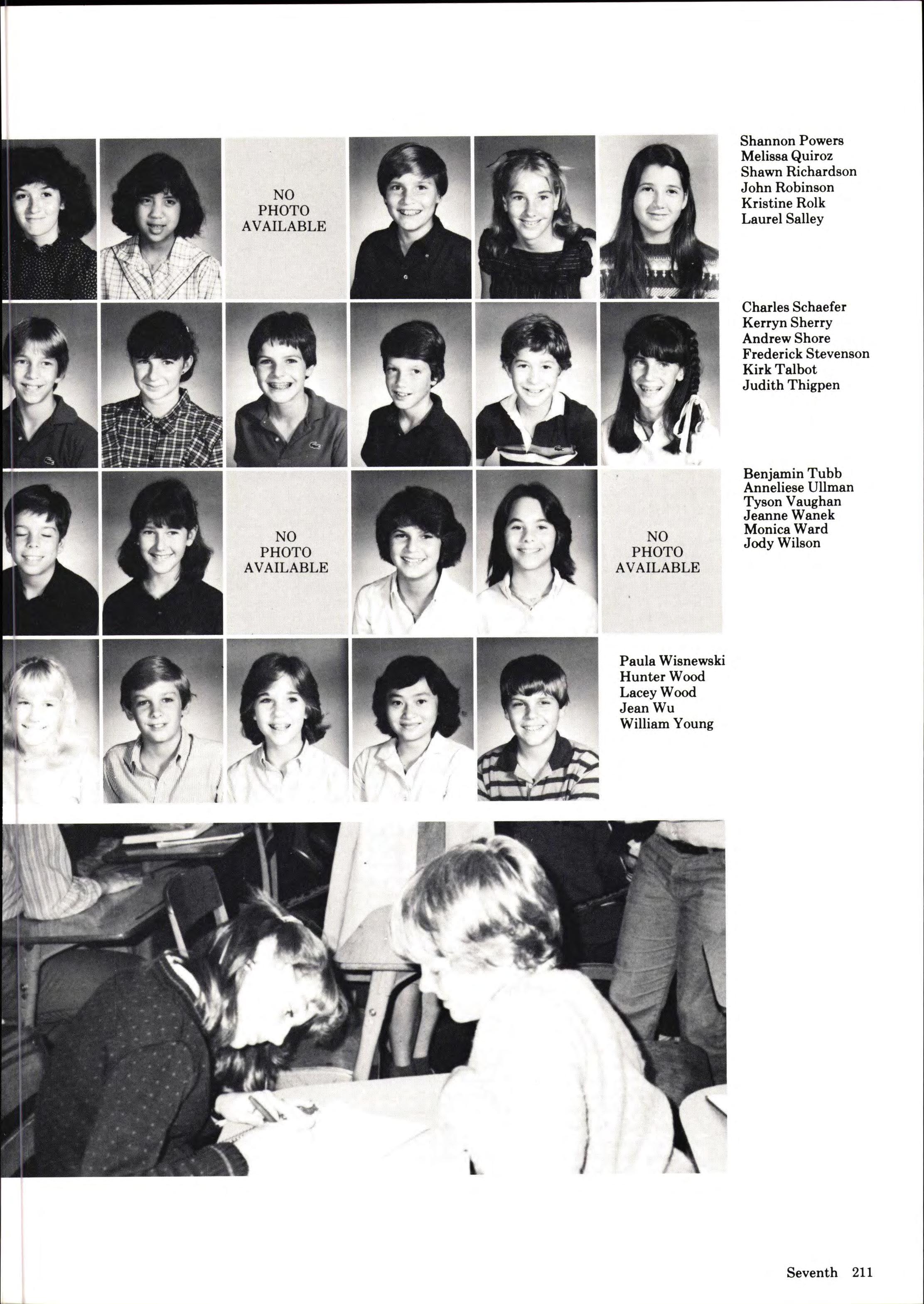 NO PHOTO AVAILABLE

Shannon Powers
Melissa Quiroz
Shawn Richardson
John Robinson
Kristine Rolk
Laurel Salley

Charles Schaefer
Kerryn Sherry
Andrew Shore
Frederick Stevenson
Kirk Talbot
Judith Thigpen

NO PHOTO AVAILABLE

NO PHOTO AVAILABLE

Benjamin Tubb
Anneliese Ullman
Tyson Vaughan
Jeanne Wanek
Monica Ward
Jody Wilson

Paula Wisnewski
Hunter Wood
Lacey Wood
Jean Wu
William Young

Seventh 211